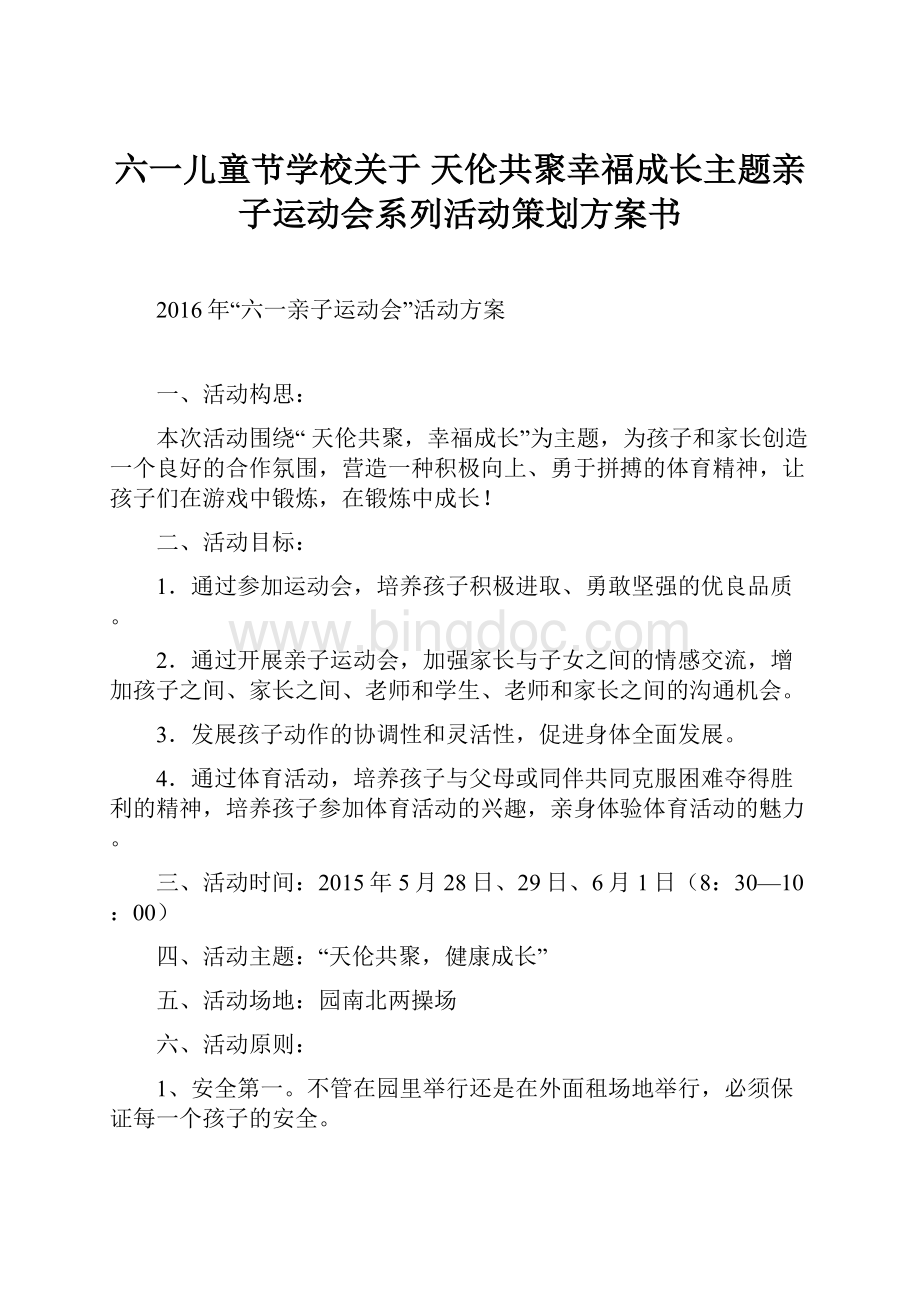 六一儿童节学校关于 天伦共聚幸福成长主题亲子运动会系列活动策划方案书

2016年“六一亲子运动会”活动方案

一、活动构思：

本次活动围绕“ 天伦共聚，幸福成长”为主题，为孩子和家长创造一个良好的合作氛围，营造一种积极向上、勇于拼搏的体育精神，让孩子们在游戏中锻炼，在锻炼中成长！

二、活动目标：

1．通过参加运动会，培养孩子积极进取、勇敢坚强的优良品质。

www.bingdoc.com

2．通过开展亲子运动会，加强家长与子女之间的情感交流，增加孩子之间、家长之间、老师和学生、老师和家长之间的沟通机会。

3．发展孩子动作的协调性和灵活性，促进身体全面发展。

4．通过体育活动，培养孩子与父母或同伴共同克服困难夺得胜利的精神，培养孩子参加体育活动的兴趣，亲身体验体育活动的魅力。

三、活动时间：2015年5月28日、29日、6月1日（8：30—10：00）

四、活动主题：“天伦共聚，健康成长”

五、活动场地：园南北两操场

六、活动原则：

1、安全第一。不管在园里举行还是在外面租场地举行，必须保证每一个孩子的安全。